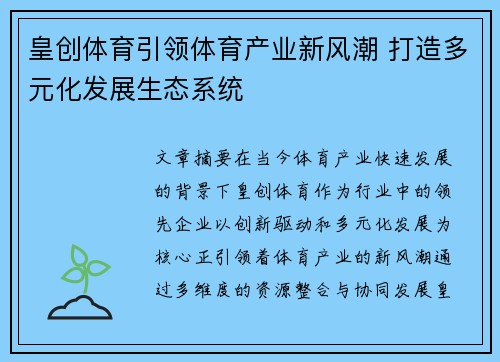 皇创体育引领体育产业新风潮 打造多元化发展生态系统

文章摘要在当今体育产业快速发展的背景下皇创体育作为行业中的领先企业以创新驱动和多元化发展为核心正引领着体育产业的新风潮通过多维度的资源整合与协同发展皇